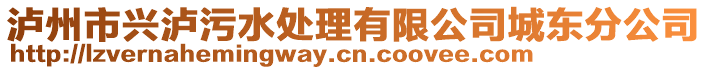 泸州市兴泸污水处理有限公司城东分公司
http://lzvernahemingway.cn.coovee.com